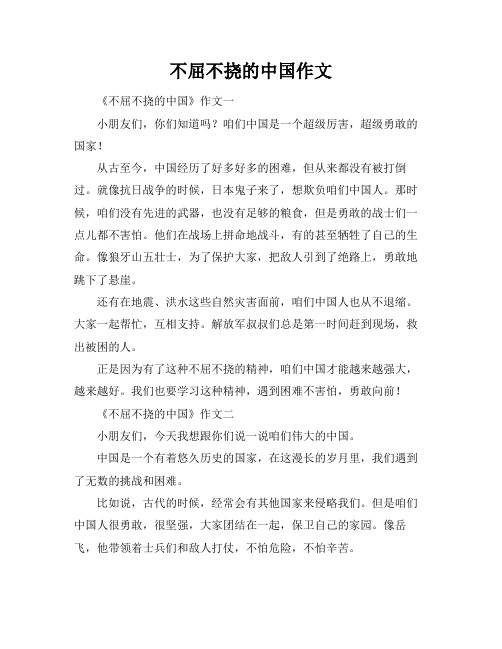 不屈不挠的中国作文

《不屈不挠的中国》作文一

小朋友们，你们知道吗？咱们中国是一个超级厉害，超级勇敢的国家！

从古至今，中国经历了好多好多的困难，但从来都没有被打倒过。就像抗日战争的时候，日本鬼子来了，想欺负咱们中国人。那时候，咱们没有先进的武器，也没有足够的粮食，但是勇敢的战士们一点儿都不害怕。他们在战场上拼命地战斗，有的甚至牺牲了自己的生命。像狼牙山五壮士，为了保护大家，把敌人引到了绝路上，勇敢地跳下了悬崖。

还有在地震、洪水这些自然灾害面前，咱们中国人也从不退缩。大家一起帮忙，互相支持。解放军叔叔们总是第一时间赶到现场，救出被困的人。

正是因为有了这种不屈不挠的精神，咱们中国才能越来越强大，越来越好。我们也要学习这种精神，遇到困难不害怕，勇敢向前！

《不屈不挠的中国》作文二

小朋友们，今天我想跟你们说一说咱们伟大的中国。

中国是一个有着悠久历史的国家，在这漫长的岁月里，我们遇到了无数的挑战和困难。

比如说，古代的时候，经常会有其他国家来侵略我们。但是咱们中国人很勇敢，很坚强，大家团结在一起，保卫自己的家园。像岳飞，他带领着士兵们和敌人打仗，不怕危险，不怕辛苦。